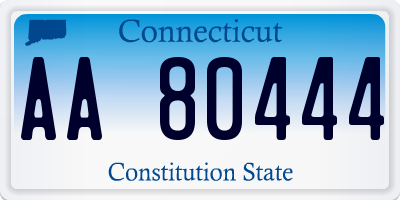 Connecticut

AA 80444

Constitution State